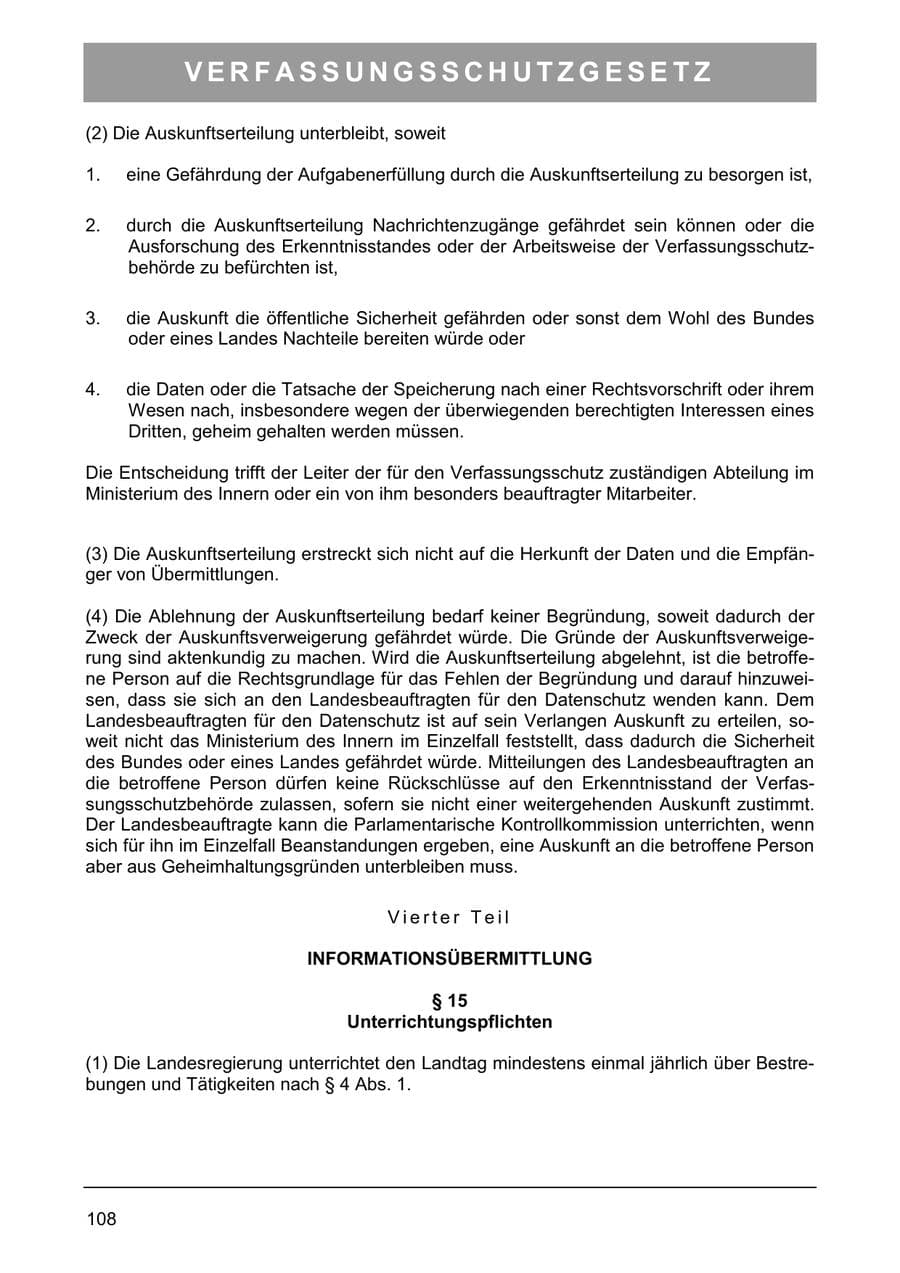 VERFASSUNGSSCHUTZGESETZ

(2) Die Auskunftserteilung unterbleibt, soweit

1. eine Gefährdung der Aufgabenerfüllung durch die Auskunftserteilung zu besorgen ist,

2. durch die Auskunftserteilung Nachrichtenzugänge gefährdet sein können oder die Ausforschung des Erkenntnisstandes oder der Arbeitsweise der Verfassungsschutzbehörde zu befürchten ist,

3. die Auskunft die öffentliche Sicherheit gefährden oder sonst dem Wohl des Bundes oder eines Landes Nachteile bereiten würde oder

4. die Daten oder die Tatsache der Speicherung nach einer Rechtsvorschrift oder ihrem Wesen nach, insbesondere wegen der überwiegenden berechtigten Interessen eines Dritten, geheim gehalten werden müssen.

Die Entscheidung trifft der Leiter der für den Verfassungsschutz zuständigen Abteilung im Ministerium des Innern oder ein von ihm besonders beauftragter Mitarbeiter.

(3) Die Auskunftserteilung erstreckt sich nicht auf die Herkunft der Daten und die Empfänger von Übermittlungen.

(4) Die Ablehnung der Auskunftserteilung bedarf keiner Begründung, soweit dadurch der Zweck der Auskunftsverweigerung gefährdet würde. Die Gründe der Auskunftsverweigerung sind aktenkundig zu machen. Wird die Auskunftserteilung abgelehnt, ist die betroffene Person auf die Rechtsgrundlage für das Fehlen der Begründung und darauf hinzuweisen, dass sie sich an den Landesbeauftragten für den Datenschutz wenden kann. Dem Landesbeauftragten für den Datenschutz ist auf sein Verlangen Auskunft zu erteilen, soweit nicht das Ministerium des Innern im Einzelfall feststellt, dass dadurch die Sicherheit des Bundes oder eines Landes gefährdet würde. Mitteilungen des Landesbeauftragten an die betroffene Person dürfen keine Rückschlüsse auf den Erkenntnisstand der Verfassungsschutzbehörde zulassen, sofern sie nicht einer weitergehenden Auskunft zustimmt. Der Landesbeauftragte kann die Parlamentarische Kontrollkommission unterrichten, wenn sich für ihn im Einzelfall Beanstandungen ergeben, eine Auskunft an die betroffene Person aber aus Geheimhaltungsgründen unterbleiben muss.

Vierter Teil

INFORMATIONSÜBERMITTLUNG

§ 15
Unterrichtungspflichten

(1) Die Landesregierung unterrichtet den Landtag mindestens einmal jährlich über Bestrebungen und Tätigkeiten nach § 4 Abs. 1.

108